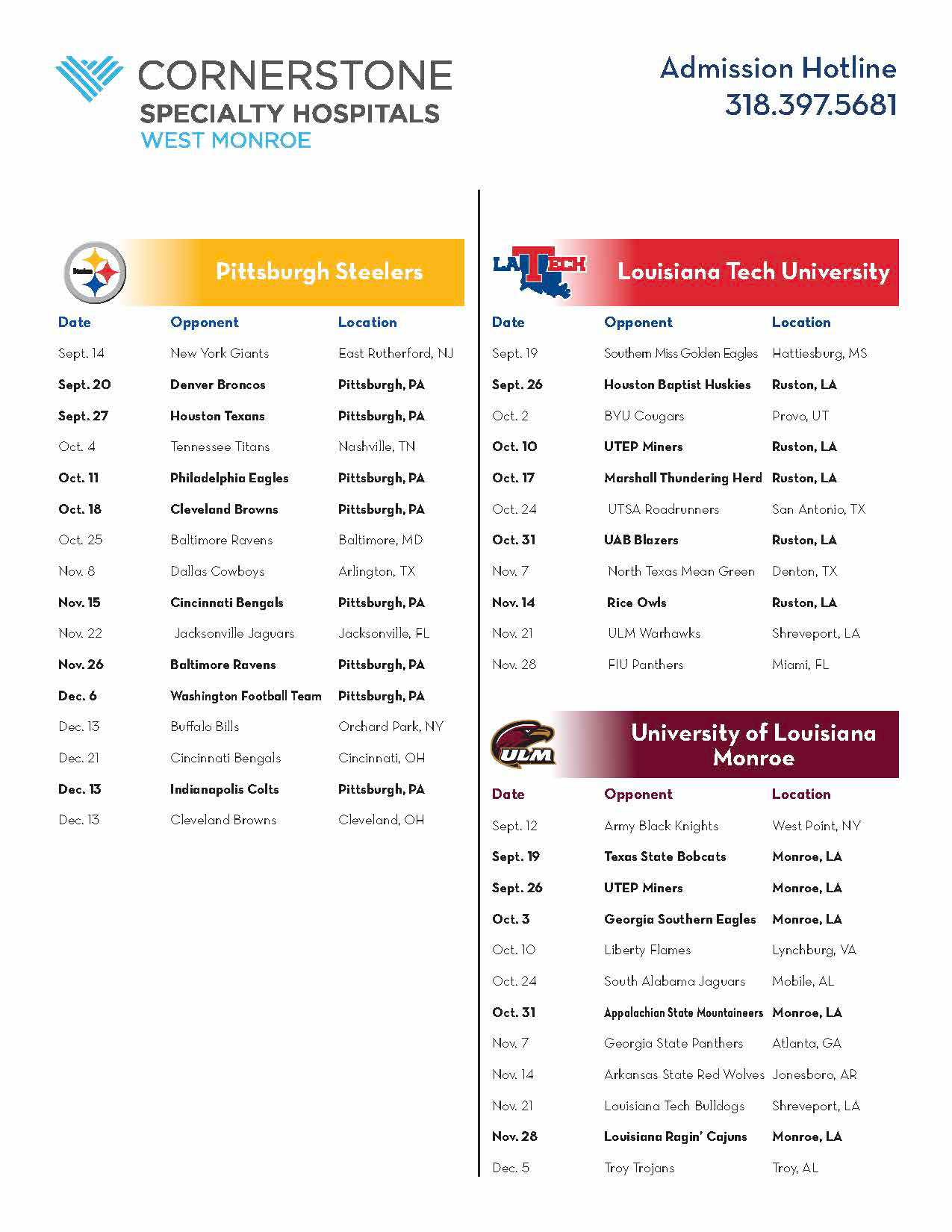 CORNERSTONE
SPECIALTY HOSPITALS
WEST MONROE

Admission Hotline
318.397.5681

Steelers

Pittsburgh Steelers

| Date | Opponent | Location |
|---|---|---|
| Sept. 14 | New York Giants | East Rutherford, NJ |
| Sept. 20 | Denver Broncos | Pittsburgh, PA |
| Sept. 27 | Houston Texans | Pittsburgh, PA |
| Oct. 4 | Tennessee Titans | Nashville, TN |
| Oct. 11 | Philadelphia Eagles | Pittsburgh, PA |
| Oct. 18 | Cleveland Browns | Pittsburgh, PA |
| Oct. 25 | Baltimore Ravens | Baltimore, MD |
| Nov. 8 | Dallas Cowboys | Arlington, TX |
| Nov. 15 | Cincinnati Bengals | Pittsburgh, PA |
| Nov. 22 | Jacksonville Jaguars | Jacksonville, FL |
| Nov. 26 | Baltimore Ravens | Pittsburgh, PA |
| Dec. 6 | Washington Football Team | Pittsburgh, PA |
| Dec. 13 | Buffalo Bills | Orchard Park, NY |
| Dec. 21 | Cincinnati Bengals | Cincinnati, OH |
| Dec. 13 | Indianapolis Colts | Pittsburgh, PA |
| Dec. 13 | Cleveland Browns | Cleveland, OH |

LA TECH

Louisiana Tech University

| Date | Opponent | Location |
|---|---|---|
| Sept. 19 | Southern Miss Golden Eagles | Hattiesburg, MS |
| Sept. 26 | Houston Baptist Huskies | Ruston, LA |
| Oct. 2 | BYU Cougars | Provo, UT |
| Oct. 10 | UTEP Miners | Ruston, LA |
| Oct. 17 | Marshall Thundering Herd | Ruston, LA |
| Oct. 24 | UTSA Roadrunners | San Antonio, TX |
| Oct. 31 | UAB Blazers | Ruston, LA |
| Nov. 7 | North Texas Mean Green | Denton, TX |
| Nov. 14 | Rice Owls | Ruston, LA |
| Nov. 21 | ULM Warhawks | Shreveport, LA |
| Nov. 28 | FIU Panthers | Miami, FL |

ULM

University of Louisiana Monroe

| Date | Opponent | Location |
|---|---|---|
| Sept. 12 | Army Black Knights | West Point, NY |
| Sept. 19 | Texas State Bobcats | Monroe, LA |
| Sept. 26 | UTEP Miners | Monroe, LA |
| Oct. 3 | Georgia Southern Eagles | Monroe, LA |
| Oct. 10 | Liberty Flames | Lynchburg, VA |
| Oct. 24 | South Alabama Jaguars | Mobile, AL |
| Oct. 31 | Appalachian State Mountaineers | Monroe, LA |
| Nov. 7 | Georgia State Panthers | Atlanta, GA |
| Nov. 14 | Arkansas State Red Wolves | Jonesboro, AR |
| Nov. 21 | Louisiana Tech Bulldogs | Shreveport, LA |
| Nov. 28 | Louisiana Ragin' Cajuns | Monroe, LA |
| Dec. 5 | Troy Trojans | Troy, AL |